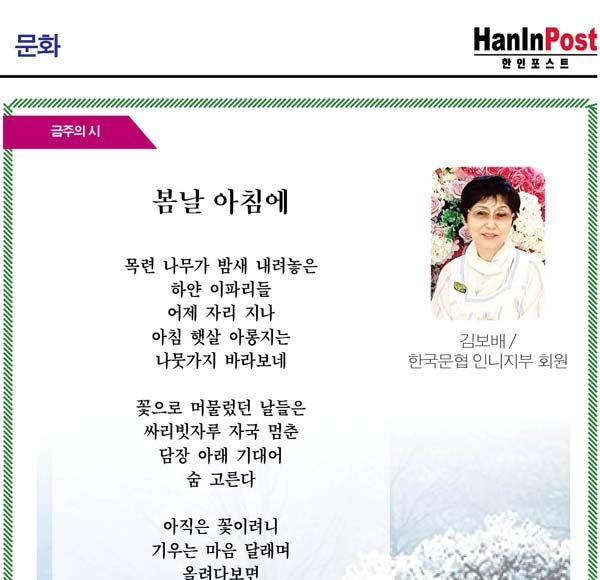 문화

HanInPost
한인포스트

금주의 시

봄날 아침에

목련 나무가 밤새 내려놓은
하얀 이파리들
어제 자리 지나
아침 햇살 아롱지는
나뭇가지 바라보네

꽃으로 머물렀던 날들은
싸리빗자루 자국 멈춘
담장 아래 기대어
숨 고른다

아직은 꽃이려니
기우는 마음 달래며
올려다보면

김보배 /
한국문협 인니지부 회원